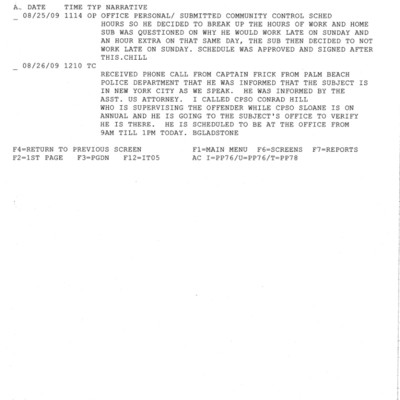 A. DATE TIME TYP NARRATIVE
_ 08/25/09 1114 OP OFFICE PERSONAL/ SUBMITTED COMMUNITY CONTROL SCHED HOURS SO HE DECIDED TO BREAK UP THE HOURS OF WORK AND HOME SUB WAS QUESTIONED ON WHY HE WOULD WORK LATE ON SUNDAY AND AN HOUR EXTRA ON THAT SAME DAY, THE SUB THEN DECIDED TO NOT WORK LATE ON SUNDAY. SCHEDULE WAS APPROVED AND SIGNED AFTER THIS.CHILL
_ 08/26/09 1210 TC
RECEIVED PHONE CALL FROM CAPTAIN FRICK FROM PALM BEACH POLICE DEPARTMENT THAT HE WAS INFORMED THAT THE SUBJECT IS IN NEW YORK CITY AS WE SPEAK. HE WAS INFORMED BY THE ASST. US ATTORNEY. I CALLED CPSO CONRAD HILL WHO IS SUPERVISING THE OFFENDER WHILE CPSO SLOANE IS ON ANNUAL AND HE IS GOING TO THE SUBJECT'S OFFICE TO VERIFY HE IS THERE. HE IS SCHEDULED TO BE AT THE OFFICE FROM 9AM TILL 1PM TODAY. BGLADSTONE

F4=RETURN TO PREVIOUS SCREEN F1=MAIN MENU F6=SCREENS F7=REPORTS
F2=1ST PAGE F3=PGDN F12=IT05 AC I=PP76/U=PP76/T=PP78